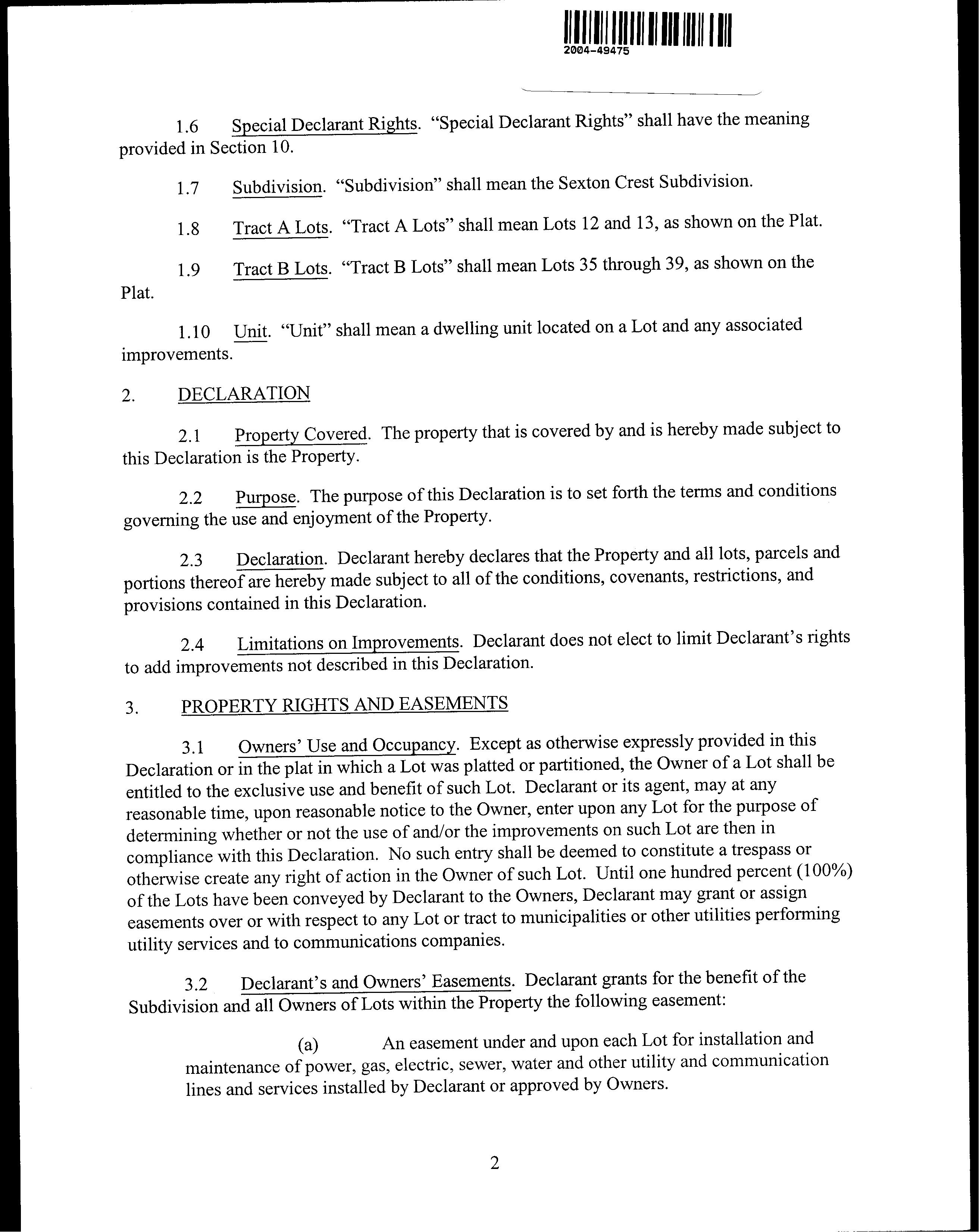 2004-49475

1.6 Special Declarant Rights. "Special Declarant Rights" shall have the meaning provided in Section 10.

1.7 Subdivision. "Subdivision" shall mean the Sexton Crest Subdivision.

1.8 Tract A Lots. "Tract A Lots" shall mean Lots 12 and 13, as shown on the Plat.

1.9 Tract B Lots. "Tract B Lots" shall mean Lots 35 through 39, as shown on the Plat.

1.10 Unit. "Unit" shall mean a dwelling unit located on a Lot and any associated improvements.

2. DECLARATION

2.1 Property Covered. The property that is covered by and is hereby made subject to this Declaration is the Property.

2.2 Purpose. The purpose of this Declaration is to set forth the terms and conditions governing the use and enjoyment of the Property.

2.3 Declaration. Declarant hereby declares that the Property and all lots, parcels and portions thereof are hereby made subject to all of the conditions, covenants, restrictions, and provisions contained in this Declaration.

2.4 Limitations on Improvements. Declarant does not elect to limit Declarant's rights to add improvements not described in this Declaration.

3. PROPERTY RIGHTS AND EASEMENTS

3.1 Owners' Use and Occupancy. Except as otherwise expressly provided in this Declaration or in the plat in which a Lot was platted or partitioned, the Owner of a Lot shall be entitled to the exclusive use and benefit of such Lot. Declarant or its agent, may at any reasonable time, upon reasonable notice to the Owner, enter upon any Lot for the purpose of determining whether or not the use of and/or the improvements on such Lot are then in compliance with this Declaration. No such entry shall be deemed to constitute a trespass or otherwise create any right of action in the Owner of such Lot. Until one hundred percent (100%) of the Lots have been conveyed by Declarant to the Owners, Declarant may grant or assign easements over or with respect to any Lot or tract to municipalities or other utilities performing utility services and to communications companies.

3.2 Declarant's and Owners' Easements. Declarant grants for the benefit of the Subdivision and all Owners of Lots within the Property the following easement:

(a) An easement under and upon each Lot for installation and maintenance of power, gas, electric, sewer, water and other utility and communication lines and services installed by Declarant or approved by Owners.

2